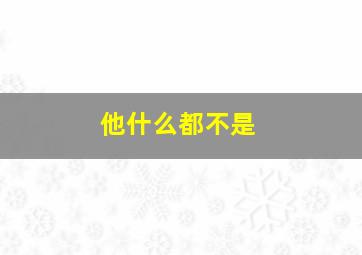 他什么都不是